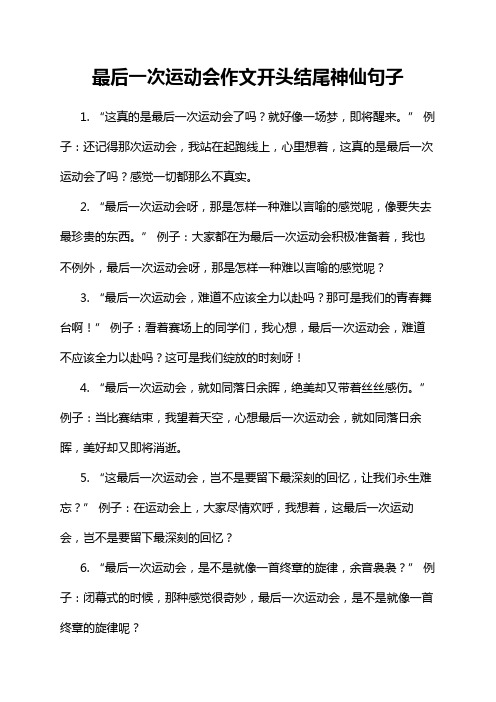 最后一次运动会作文开头结尾神仙句子

1. “这真的是最后一次运动会了吗？就好像一场梦，即将醒来。” 例子：还记得那次运动会，我站在起跑线上，心里想着，这真的是最后一次运动会了吗？感觉一切都那么不真实。

2. “最后一次运动会呀，那是怎样一种难以言喻的感觉呢，像要失去最珍贵的东西。” 例子：大家都在为最后一次运动会积极准备着，我也不例外，最后一次运动会呀，那是怎样一种难以言喻的感觉呢？

3. “最后一次运动会，难道不应该全力以赴吗？那可是我们的青春舞台啊！” 例子：看着赛场上的同学们，我心想，最后一次运动会，难道不应该全力以赴吗？这可是我们绽放的时刻呀！

4. “最后一次运动会，就如同落日余晖，绝美却又带着丝丝感伤。” 例子：当比赛结束，我望着天空，心想最后一次运动会，就如同落日余晖，美好却又即将消逝。

5. “这最后一次运动会，岂不是要留下最深刻的回忆，让我们永生难忘？” 例子：在运动会上，大家尽情欢呼，我想着，这最后一次运动会，岂不是要留下最深刻的回忆？

6. “最后一次运动会，是不是就像一首终章的旋律，余音袅袅？” 例子：闭幕式的时候，那种感觉很奇妙，最后一次运动会，是不是就像一首终章的旋律呢？